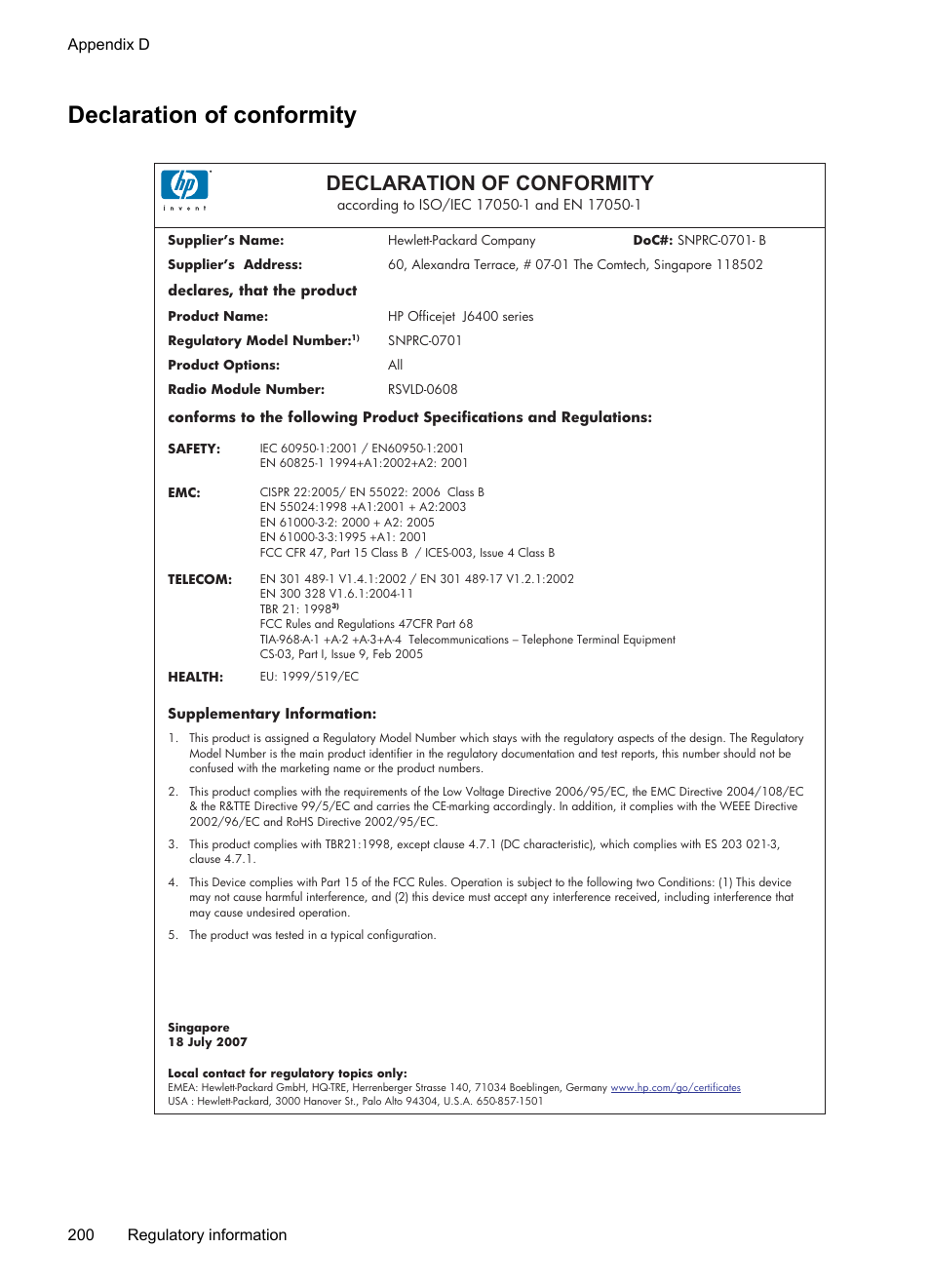 Appendix D

Declaration of conformity

hp invent

DECLARATION OF CONFORMITY
according to ISO/IEC 17050-1 and EN 17050-1

Supplier's Name: Hewlett-Packard Company DoC#: SNPRC-0701- B
Supplier's Address: 60, Alexandra Terrace, # 07-01 The Comtech, Singapore 118502

declares, that the product

Product Name: HP Officejet J6400 series
Regulatory Model Number:$^{1)}$ SNPRC-0701
Product Options: All
Radio Module Number: RSVLD-0608

conforms to the following Product Specifications and Regulations:

SAFETY: IEC 60950-1:2001 / EN60950-1:2001
EN 60825-1 1994+A1:2002+A2: 2001

EMC: CISPR 22:2005/ EN 55022: 2006 Class B
EN 55024:1998 +A1:2001 + A2:2003
EN 61000-3-2: 2000 + A2: 2005
EN 61000-3-3:1995 +A1: 2001
FCC CFR 47, Part 15 Class B / ICES-003, Issue 4 Class B

TELECOM: EN 301 489-1 V1.4.1:2002 / EN 301 489-17 V1.2.1:2002
EN 300 328 V1.6.1:2004-11
TBR 21: 1998$^{3)}$
FCC Rules and Regulations 47CFR Part 68
TIA-968-A-1 +A-2 +A-3+A-4 Telecommunications – Telephone Terminal Equipment
CS-03, Part I, Issue 9, Feb 2005

HEALTH: EU: 1999/519/EC

Supplementary Information:

1. This product is assigned a Regulatory Model Number which stays with the regulatory aspects of the design. The Regulatory Model Number is the main product identifier in the regulatory documentation and test reports, this number should not be confused with the marketing name or the product numbers.

2. This product complies with the requirements of the Low Voltage Directive 2006/95/EC, the EMC Directive 2004/108/EC & the R&TTE Directive 99/5/EC and carries the CE-marking accordingly. In addition, it complies with the WEEE Directive 2002/96/EC and RoHS Directive 2002/95/EC.

3. This product complies with TBR21:1998, except clause 4.7.1 (DC characteristic), which complies with ES 203 021-3, clause 4.7.1.

4. This Device complies with Part 15 of the FCC Rules. Operation is subject to the following two Conditions: (1) This device may not cause harmful interference, and (2) this device must accept any interference received, including interference that may cause undesired operation.

5. The product was tested in a typical configuration.

Singapore
18 July 2007

Local contact for regulatory topics only:
EMEA: Hewlett-Packard GmbH, HQ-TRE, Herrenberger Strasse 140, 71034 Boeblingen, Germany www.hp.com/go/certificates
USA : Hewlett-Packard, 3000 Hanover St., Palo Alto 94304, U.S.A. 650-857-1501

200 Regulatory information